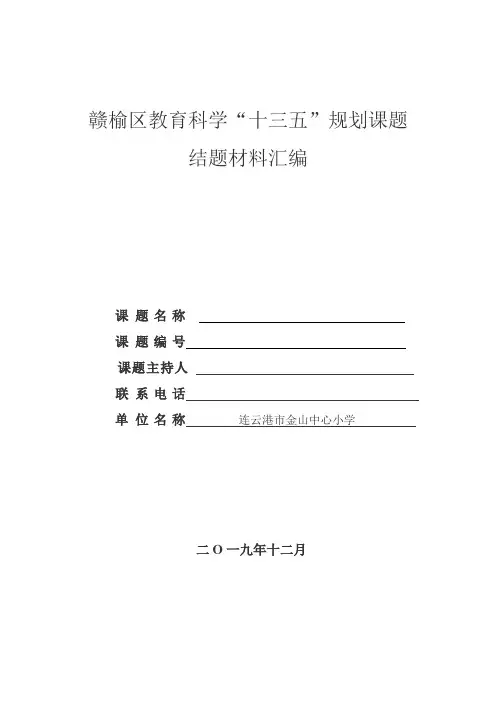 赣榆区教育科学“十三五”规划课题

结题材料汇编

课 题 名 称

课 题 编 号

课题主持人

联 系 电 话

单 位 名 称 连云港市金山中心小学

二 O 一九年十二月